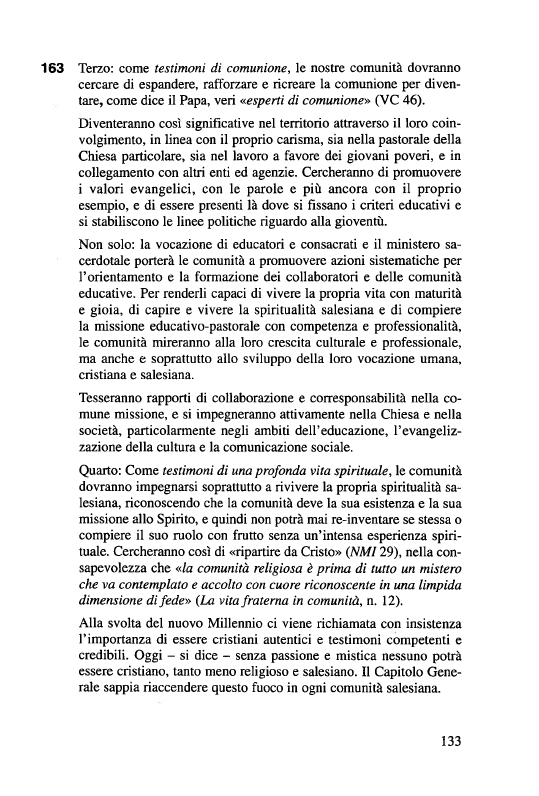 **163** Terzo: come *testimoni di comunione*, le nostre comunità dovranno cercare di espandere, rafforzare e ricreare la comunione per diventare, come dice il Papa, veri «*esperti di comunione*» (VC 46).

Diventeranno così significative nel territorio attraverso il loro coinvolgimento, in linea con il proprio carisma, sia nella pastorale della Chiesa particolare, sia nel lavoro a favore dei giovani poveri, e in collegamento con altri enti ed agenzie. Cercheranno di promuovere i valori evangelici, con le parole e più ancora con il proprio esempio, e di essere presenti là dove si fissano i criteri educativi e si stabiliscono le linee politiche riguardo alla gioventù.

Non solo: la vocazione di educatori e consacrati e il ministero sacerdotale porterà le comunità a promuovere azioni sistematiche per l'orientamento e la formazione dei collaboratori e delle comunità educative. Per renderli capaci di vivere la propria vita con maturità e gioia, di capire e vivere la spiritualità salesiana e di compiere la missione educativo-pastorale con competenza e professionalità, le comunità mireranno alla loro crescita culturale e professionale, ma anche e soprattutto allo sviluppo della loro vocazione umana, cristiana e salesiana.

Tesseranno rapporti di collaborazione e corresponsabilità nella comune missione, e si impegneranno attivamente nella Chiesa e nella società, particolarmente negli ambiti dell'educazione, l'evangelizzazione della cultura e la comunicazione sociale.

Quarto: Come *testimoni di una profonda vita spirituale*, le comunità dovranno impegnarsi soprattutto a rivivere la propria spiritualità salesiana, riconoscendo che la comunità deve la sua esistenza e la sua missione allo Spirito, e quindi non potrà mai re-inventare se stessa o compiere il suo ruolo con frutto senza un'intensa esperienza spirituale. Cercheranno così di «ripartire da Cristo» (*NMI* 29), nella consapevolezza che «*la comunità religiosa è prima di tutto un mistero che va contemplato e accolto con cuore riconoscente in una limpida dimensione di fede*» (*La vita fraterna in comunità*, n. 12).

Alla svolta del nuovo Millennio ci viene richiamata con insistenza l'importanza di essere cristiani autentici e testimoni competenti e credibili. Oggi – si dice – senza passione e mistica nessuno potrà essere cristiano, tanto meno religioso e salesiano. Il Capitolo Generale sappia riaccendere questo fuoco in ogni comunità salesiana.

133